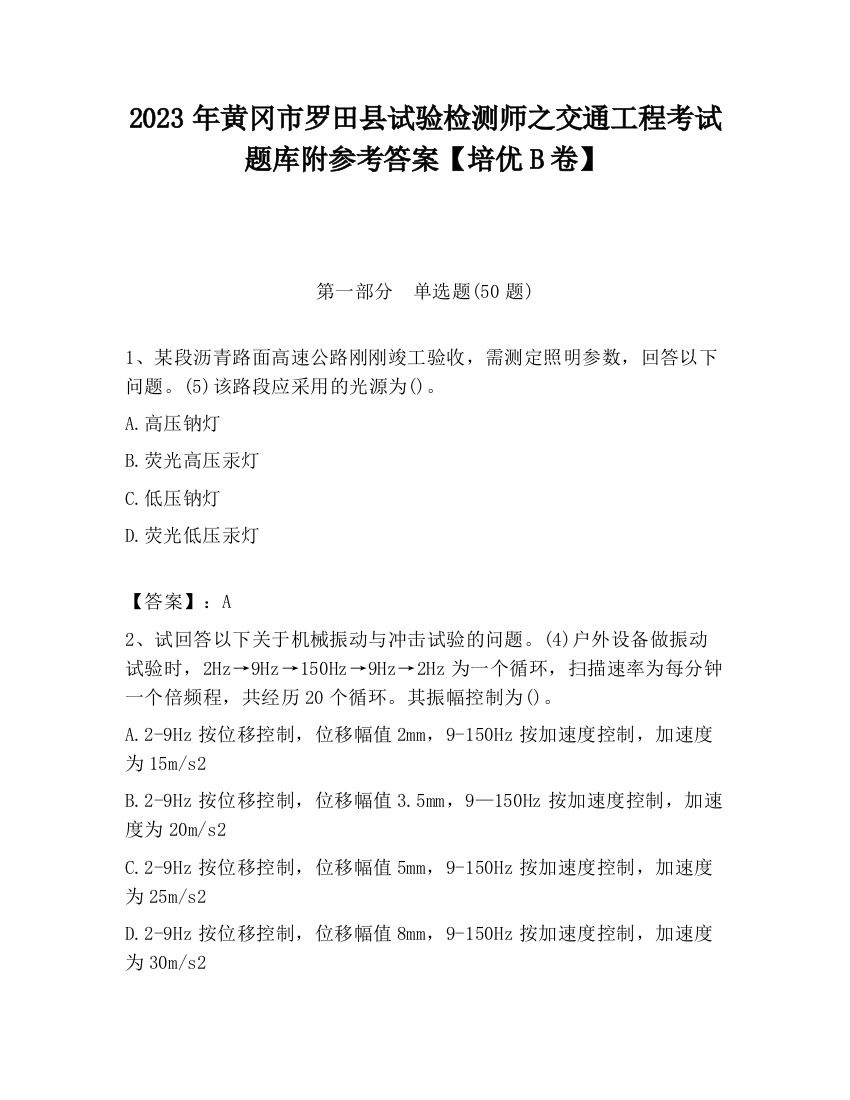 2023 年黄冈市罗田县试验检测师之交通工程考试题库附参考答案【培优 B 卷】

第一部分 单选题(50 题)

1、某段沥青路面高速公路刚刚竣工验收，需测定照明参数，回答以下问题。(5)该路段应采用的光源为()。

A.高压钠灯

B.荧光高压汞灯

C.低压钠灯

D.荧光低压汞灯

【答案】：A

2、试回答以下关于机械振动与冲击试验的问题。(4)户外设备做振动试验时，2Hz→9Hz→150Hz→9Hz→2Hz 为一个循环，扫描速率为每分钟一个倍频程，共经历 20 个循环。其振幅控制为()。

A.2-9Hz 按位移控制，位移幅值 2mm，9-150Hz 按加速度控制，加速度为 15m/s2

B.2-9Hz 按位移控制，位移幅值 3.5mm，9—150Hz 按加速度控制，加速度为 20m/s2

C.2-9Hz 按位移控制，位移幅值 5mm，9-150Hz 按加速度控制，加速度为 25m/s2

D.2-9Hz 按位移控制，位移幅值 8mm，9-150Hz 按加速度控制，加速度为 30m/s2